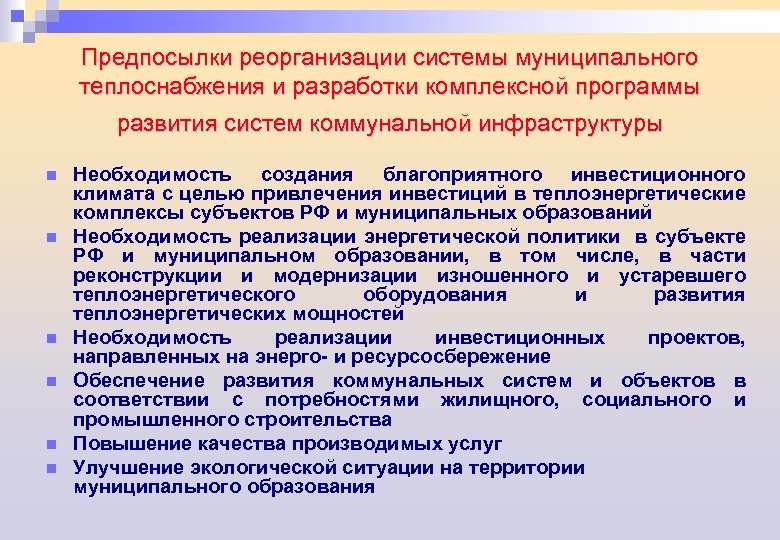 Предпосылки реорганизации системы муниципального теплоснабжения и разработки комплексной программы развития систем коммунальной инфраструктуры

- Необходимость создания благоприятного инвестиционного климата с целью привлечения инвестиций в теплоэнергетические комплексы субъектов РФ и муниципальных образований
- Необходимость реализации энергетической политики в субъекте РФ и муниципальном образовании, в том числе, в части реконструкции и модернизации изношенного и устаревшего теплоэнергетического оборудования и развития теплоэнергетических мощностей
- Необходимость реализации инвестиционных проектов, направленных на энерго- и ресурсосбережение
- Обеспечение развития коммунальных систем и объектов в соответствии с потребностями жилищного, социального и промышленного строительства
- Повышение качества производимых услуг
- Улучшение экологической ситуации на территории муниципального образования